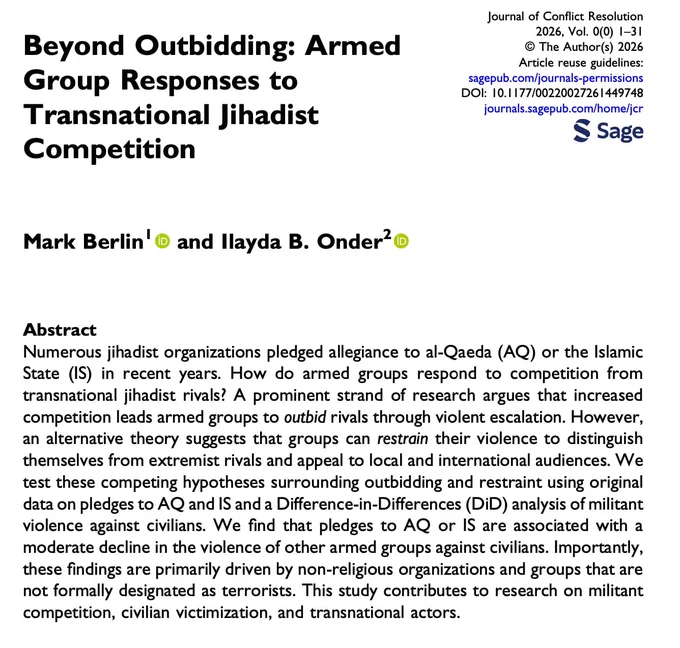 Journal of Conflict Resolution
2026, Vol. 0(0) 1–31
© The Author(s) 2026
Article reuse guidelines:
sagepub.com/journals-permissions
DOI: 10.1177/00220027261449748
journals.sagepub.com/home/jcr

Sage

Beyond Outbidding: Armed Group Responses to Transnational Jihadist Competition

Mark Berlin$^1$ and Ilayda B. Onder$^2$

Abstract
Numerous jihadist organizations pledged allegiance to al-Qaeda (AQ) or the Islamic State (IS) in recent years. How do armed groups respond to competition from transnational jihadist rivals? A prominent strand of research argues that increased competition leads armed groups to outbid rivals through violent escalation. However, an alternative theory suggests that groups can restrain their violence to distinguish themselves from extremist rivals and appeal to local and international audiences. We test these competing hypotheses surrounding outbidding and restraint using original data on pledges to AQ and IS and a Difference-in-Differences (DiD) analysis of militant violence against civilians. We find that pledges to AQ or IS are associated with a moderate decline in the violence of other armed groups against civilians. Importantly, these findings are primarily driven by non-religious organizations and groups that are not formally designated as terrorists. This study contributes to research on militant competition, civilian victimization, and transnational actors.